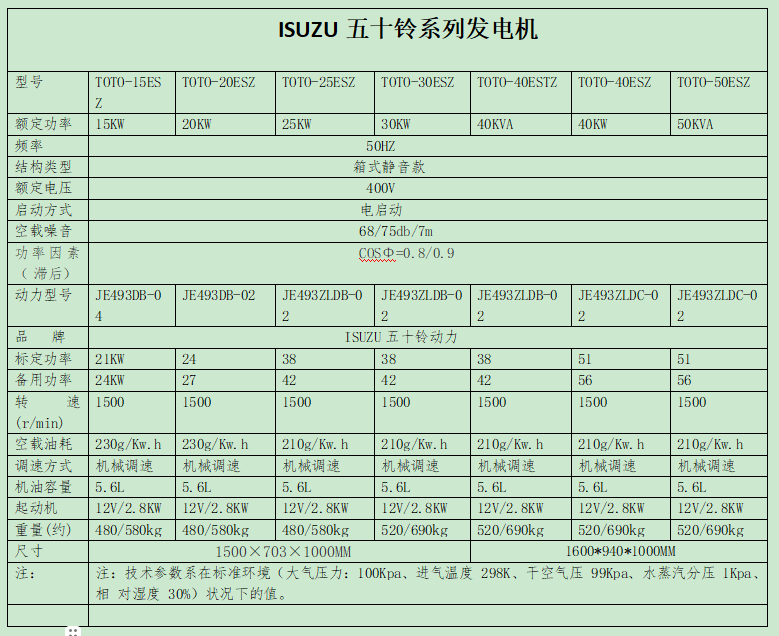 ISUZU 五十铃系列发电机

| 型号 | TOTO-15ESZ | TOTO-20ESZ | TOTO-25ESZ | TOTO-30ESZ | TOTO-40ESTZ | TOTO-40ESZ | TOTO-50ESZ |
|---|---|---|---|---|---|---|---|
| 额定功率 | 15KW | 20KW | 25KW | 30KW | 40KVA | 40KW | 50KVA |
| 频率 | 50HZ | | | | | | |
| 结构类型 | 箱式静音款 | | | | | | |
| 额定电压 | 400V | | | | | | |
| 启动方式 | 电启动 | | | | | | |
| 空载噪音 | 68/75db/7m | | | | | | |
| 功率因素（滞后） | COSΦ=0.8/0.9 | | | | | | |
| 动力型号 | JE493DB-04 | JE493DB-02 | JE493ZLDB-02 | JE493ZLDB-02 | JE493ZLDB-02 | JE493ZLDC-02 | JE493ZLDC-02 |
| 品 牌 | ISUZU 五十铃动力 | | | | | | |
| 标定功率 | 21KW | 24 | 38 | 38 | 38 | 51 | 51 |
| 备用功率 | 24KW | 27 | 42 | 42 | 42 | 56 | 56 |
| 转 速 (r/min) | 1500 | 1500 | 1500 | 1500 | 1500 | 1500 | 1500 |
| 空载油耗 | 230g/Kw.h | 230g/Kw.h | 210g/Kw.h | 210g/Kw.h | 210g/Kw.h | 210g/Kw.h | 210g/Kw.h |
| 调速方式 | 机械调速 | 机械调速 | 机械调速 | 机械调速 | 机械调速 | 机械调速 | 机械调速 |
| 机油容量 | 5.6L | 5.6L | 5.6L | 5.6L | 5.6L | 5.6L | 5.6L |
| 起动机 | 12V/2.8KW | 12V/2.8KW | 12V/2.8KW | 12V/2.8KW | 12V/2.8KW | 12V/2.8KW | 12V/2.8KW |
| 重量(约) | 480/580kg | 480/580kg | 480/580kg | 520/690kg | 520/690kg | 520/690kg | 520/690kg |
| 尺寸 | 1500×703×1000MM | | | | 1600*940*1000MM | | |
| 注: | 注：技术参数系在标准环境（大气压力：100Kpa、进气温度 298K、干空气压 99Kpa、水蒸汽分压 1Kpa、相 对湿度 30%）状况下的值。 | | | | | | |